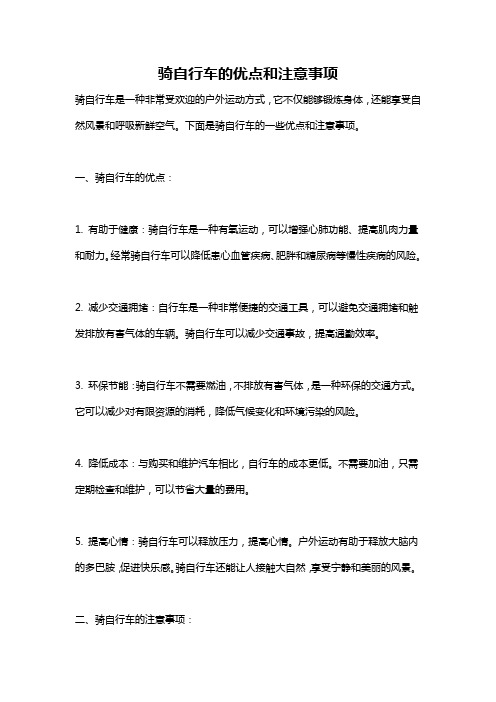 骑自行车的优点和注意事项

骑自行车是一种非常受欢迎的户外运动方式，它不仅能够锻炼身体，还能享受自然风景和呼吸新鲜空气。下面是骑自行车的一些优点和注意事项。

一、骑自行车的优点：

1. 有助于健康：骑自行车是一种有氧运动，可以增强心肺功能、提高肌肉力量和耐力。经常骑自行车可以降低患心血管疾病、肥胖和糖尿病等慢性疾病的风险。

2. 减少交通拥堵：自行车是一种非常便捷的交通工具，可以避免交通拥堵和触发排放有害气体的车辆。骑自行车可以减少交通事故，提高通勤效率。

3. 环保节能：骑自行车不需要燃油，不排放有害气体，是一种环保的交通方式。它可以减少对有限资源的消耗，降低气候变化和环境污染的风险。

4. 降低成本：与购买和维护汽车相比，自行车的成本更低。不需要加油，只需定期检查和维护，可以节省大量的费用。

5. 提高心情：骑自行车可以释放压力，提高心情。户外运动有助于释放大脑内的多巴胺，促进快乐感。骑自行车还能让人接触大自然，享受宁静和美丽的风景。

二、骑自行车的注意事项：